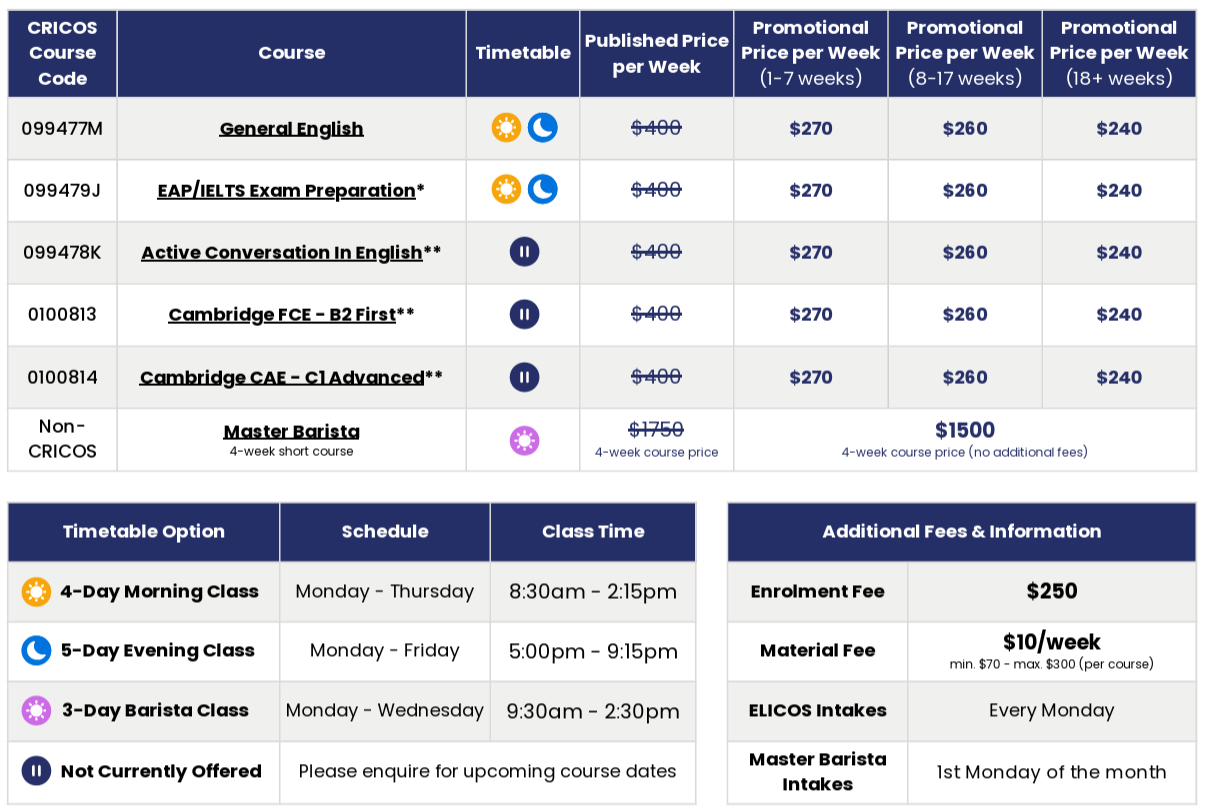 | CRICOS Course Code | Course | Timetable | Published Price per Week | Promotional Price per Week (1-7 weeks) | Promotional Price per Week (8-17 weeks) | Promotional Price per Week (18+ weeks) |
|---|---|---|---|---|---|---|
| 099477M | General English | | $400 | $270 | $260 | $240 |
| 099479J | EAP/IELTS Exam Preparation* | | $400 | $270 | $260 | $240 |
| 099478K | Active Conversation In English** | | $400 | $270 | $260 | $240 |
| 0100813 | Cambridge FCE - B2 First** | | $400 | $270 | $260 | $240 |
| 0100814 | Cambridge CAE - C1 Advanced** | | $400 | $270 | $260 | $240 |
| Non-CRICOS | Master Barista 4-week short course | | $1750 4-week course price | $1500 4-week course price (no additional fees) | | |

| Timetable Option | Schedule | Class Time |
|---|---|---|
| 4-Day Morning Class | Monday - Thursday | 8:30am - 2:15pm |
| 5-Day Evening Class | Monday - Friday | 5:00pm - 9:15pm |
| 3-Day Barista Class | Monday - Wednesday | 9:30am - 2:30pm |
| Not Currently Offered | Please enquire for upcoming course dates | |

| Additional Fees & Information | |
|---|---|
| Enrolment Fee | $250 |
| Material Fee | $10/week min. $70 - max. $300 (per course) |
| ELICOS Intakes | Every Monday |
| Master Barista Intakes | 1st Monday of the month |